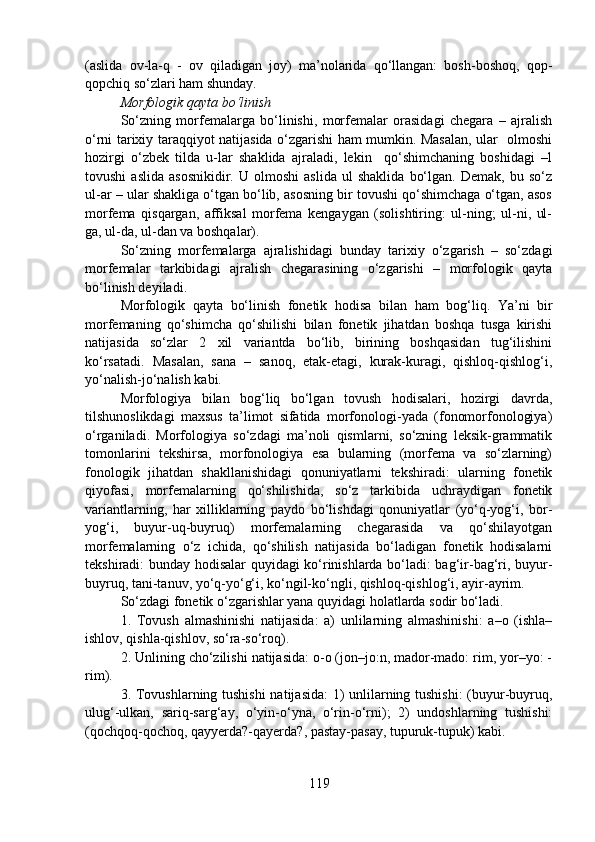 (aslida  ov-la-q  -  ov  qiladigan  joy)  ma’nolarida  qo‘llangan:  bosh-boshoq,  qop-qopchiq so‘zlari ham shunday.

Morfologik qayta bo‘linish

So‘zning morfemalarga bo‘linishi, morfemalar orasidagi chegara – ajralish o‘rni tarixiy taraqqiyot natijasida o‘zgarishi ham mumkin. Masalan, ular  olmoshi hozirgi  o‘zbek  tilda  u-lar  shaklida  ajraladi,  lekin   qo‘shimchaning  boshidagi  –l tovushi  aslida  asosnikidir.  U  olmoshi  aslida  ul  shaklida  bo‘lgan.  Demak,  bu  so‘z ul-ar – ular shakliga o‘tgan bo‘lib, asosning bir tovushi qo‘shimchaga o‘tgan, asos morfema  qisqargan,  affiksal  morfema  kengaygan  (solishtiring:  ul-ning;  ul-ni,  ul-ga, ul-da, ul-dan va boshqalar).

So‘zning  morfemalarga  ajralishidagi  bunday  tarixiy  o‘zgarish  –  so‘zdagi morfemalar  tarkibidagi  ajralish  chegarasining  o‘zgarishi  –  morfologik  qayta bo‘linish deyiladi.

Morfologik  qayta  bo‘linish  fonetik  hodisa  bilan  ham  bog‘liq.  Ya’ni  bir morfemaning  qo‘shimcha  qo‘shilishi  bilan  fonetik  jihatdan  boshqa  tusga  kirishi natijasida  so‘zlar  2  xil  variantda  bo‘lib,  birining  boshqasidan  tug‘ilishini ko‘rsatadi.  Masalan,  sana  –  sanoq,  etak-etagi,  kurak-kuragi,  qishloq-qishlog‘i, yo‘nalish-jo‘nalish kabi.

Morfologiya  bilan  bog‘liq  bo‘lgan  tovush  hodisalari,  hozirgi  davrda, tilshunoslikdagi  maxsus  ta’limot  sifatida  morfonologi-yada  (fonomorfonologiya) o‘rganiladi.  Morfologiya  so‘zdagi  ma’noli  qismlarni,  so‘zning  leksik-grammatik tomonlarini  tekshirsa,  morfonologiya  esa  bularning  (morfema  va  so‘zlarning) fonologik  jihatdan  shakllanishidagi  qonuniyatlarni  tekshiradi:  ularning  fonetik qiyofasi,  morfemalarning  qo‘shilishida,  so‘z  tarkibida  uchraydigan  fonetik variantlarning,  har  xilliklarning  paydo  bo‘lishdagi  qonuniyatlar  (yo‘q-yog‘i,  bor-yog‘i,  buyur-uq-buyruq)  morfemalarning  chegarasida  va  qo‘shilayotgan morfemalarning  o‘z  ichida,  qo‘shilish  natijasida  bo‘ladigan  fonetik  hodisalarni tekshiradi: bunday hodisalar quyidagi ko‘rinishlarda bo‘ladi: bag‘ir-bag‘ri, buyur-buyruq, tani-tanuv, yo‘q-yo‘g‘i, ko‘ngil-ko‘ngli, qishloq-qishlog‘i, ayir-ayrim.

So‘zdagi fonetik o‘zgarishlar yana quyidagi holatlarda sodir bo‘ladi.

1.  Tovush  almashinishi  natijasida:  a)  unlilarning  almashinishi:  a–o  (ishla–ishlov, qishla-qishlov, so‘ra-so‘roq).

2. Unlining cho‘zilishi natijasida: o-o (jon–jo:n, mador-mado: rim, yor–yo: -rim).

3. Tovushlarning tushishi natijasida: 1) unlilarning tushishi: (buyur-buyruq, ulug‘-ulkan,  sariq-sarg‘ay,  o‘yin-o‘yna,  o‘rin-o‘rni);  2)  undoshlarning  tushishi: (qochqoq-qochoq, qayyerda?-qayerda?, pastay-pasay, tupuruk-tupuk) kabi.

119